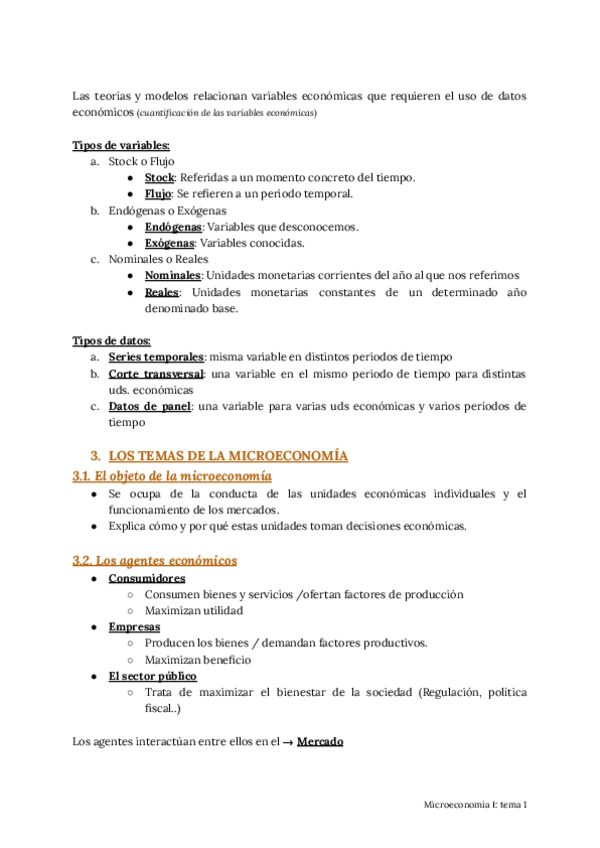 Las teorías y modelos relacionan variables económicas que requieren el uso de datos económicos (cuantificación de las variables económicas)

Tipos de variables:
a. Stock o Flujo
● Stock: Referidas a un momento concreto del tiempo.
● Flujo: Se refieren a un periodo temporal.
b. Endógenas o Exógenas
● Endógenas: Variables que desconocemos.
● Exógenas: Variables conocidas.
c. Nominales o Reales
● Nominales: Unidades monetarias corrientes del año al que nos referimos
● Reales: Unidades monetarias constantes de un determinado año denominado base.

Tipos de datos:
a. Series temporales: misma variable en distintos periodos de tiempo
b. Corte transversal: una variable en el mismo periodo de tiempo para distintas uds. económicas
c. Datos de panel: una variable para varias uds económicas y varios períodos de tiempo

3. LOS TEMAS DE LA MICROECONOMÍA
3.1. El objeto de la microeconomía
● Se ocupa de la conducta de las unidades económicas individuales y el funcionamiento de los mercados.
● Explica cómo y por qué estas unidades toman decisiones económicas.

3.2. Los agentes económicos
● Consumidores
○ Consumen bienes y servicios /ofertan factores de producción
○ Maximizan utilidad
● Empresas
○ Producen los bienes / demandan factores productivos.
○ Maximizan beneficio
● El sector público
○ Trata de maximizar el bienestar de la sociedad (Regulación, política fiscal..)

Los agentes interactúan entre ellos en el → Mercado

Microeconomía I: tema 1